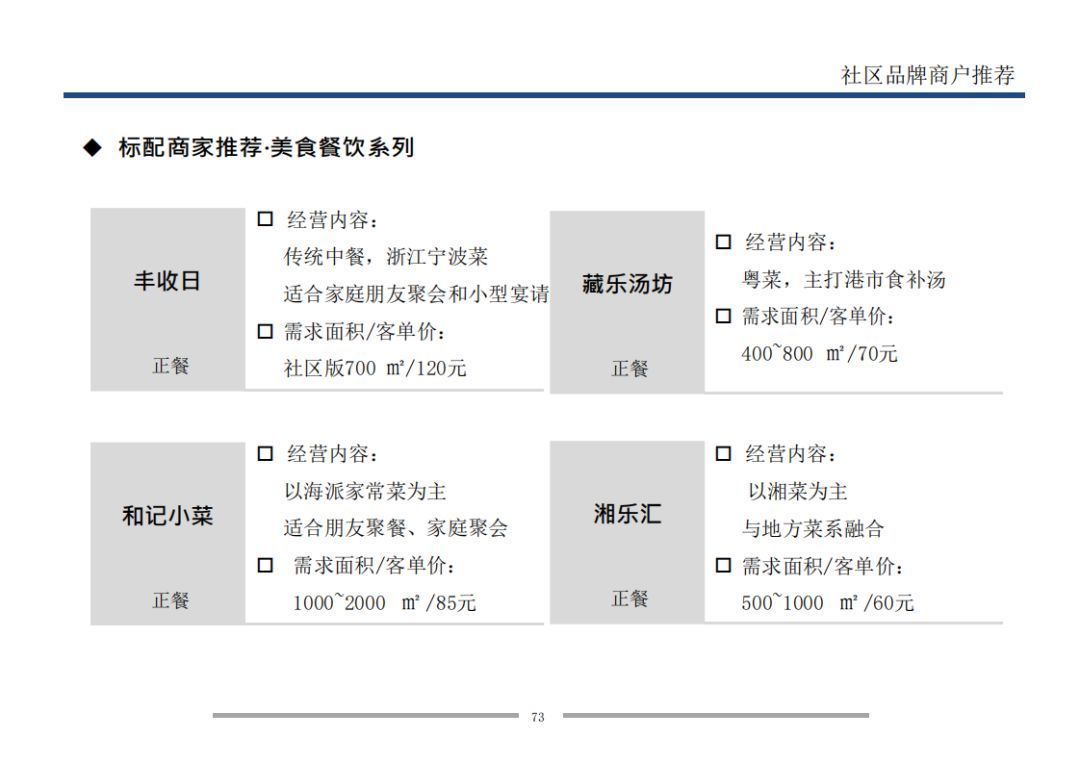 社区品牌商户推荐

◆ 标配商家推荐·美食餐饮系列

丰收日

正餐

☐ 经营内容：
传统中餐，浙江宁波菜
适合家庭朋友聚会和小型宴请
☐ 需求面积/客单价：
社区版700 ㎡/120元

藏乐汤坊

正餐

☐ 经营内容：
粤菜，主打港市食补汤
☐ 需求面积/客单价：
400~800 ㎡/70元

和记小菜

正餐

☐ 经营内容：
以海派家常菜为主
适合朋友聚餐、家庭聚会
☐ 需求面积/客单价：
1000~2000 ㎡/85元

湘乐汇

正餐

☐ 经营内容：
以湘菜为主
与地方菜系融合
☐ 需求面积/客单价：
500~1000 ㎡/60元

73